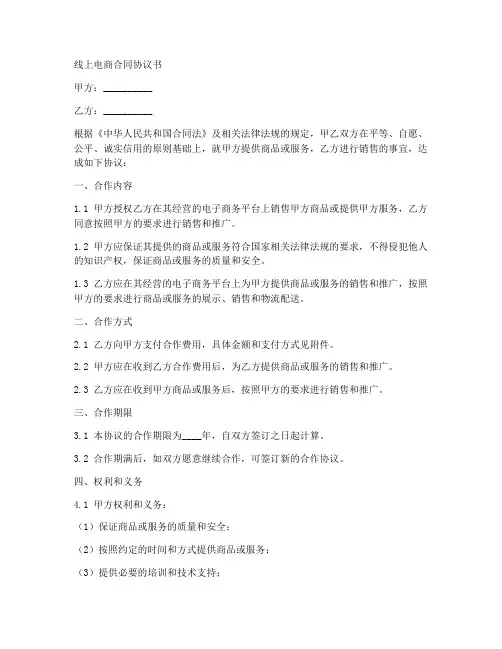 线上电商合同协议书

甲方：__________

乙方：__________

根据《中华人民共和国合同法》及相关法律法规的规定，甲乙双方在平等、自愿、公平、诚实信用的原则基础上，就甲方提供商品或服务，乙方进行销售的事宜，达成如下协议：

一、合作内容

1.1 甲方授权乙方在其经营的电子商务平台上销售甲方商品或提供甲方服务，乙方同意按照甲方的要求进行销售和推广。

1.2 甲方应保证其提供的商品或服务符合国家相关法律法规的要求，不得侵犯他人的知识产权，保证商品或服务的质量和安全。

1.3 乙方应在其经营的电子商务平台上为甲方提供商品或服务的销售和推广，按照甲方的要求进行商品或服务的展示、销售和物流配送。

二、合作方式

2.1 乙方向甲方支付合作费用，具体金额和支付方式见附件。

2.2 甲方应在收到乙方合作费用后，为乙方提供商品或服务的销售和推广。

2.3 乙方应在收到甲方商品或服务后，按照甲方的要求进行销售和推广。

三、合作期限

3.1 本协议的合作期限为____年，自双方签订之日起计算。

3.2 合作期满后，如双方愿意继续合作，可签订新的合作协议。

四、权利和义务

4.1 甲方权利和义务：

（1）保证商品或服务的质量和安全；

（2）按照约定的时间和方式提供商品或服务；

（3）提供必要的培训和技术支持；